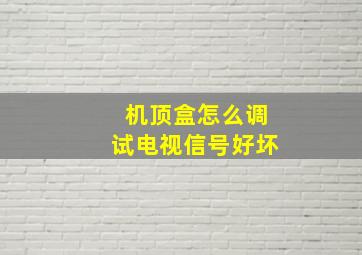 机顶盒怎么调试电视信号好坏